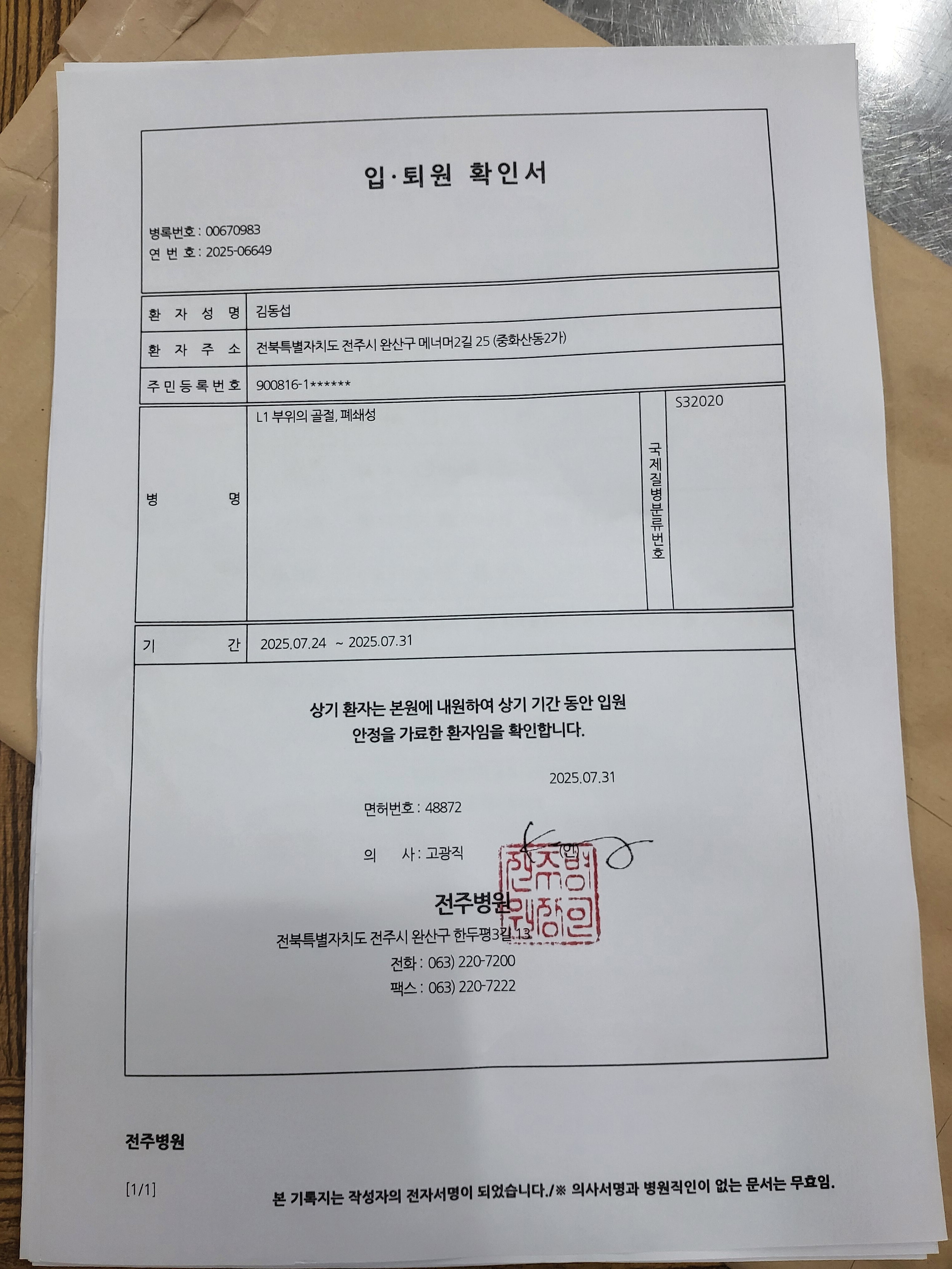 입·퇴원 확인서

병록번호 : 00670983
연 번 호 : 2025-06649

환 자 성 명
김동섭

환 자 주 소
전북특별자치도 전주시 완산구 메너머2길 25 (중화산동2가)

주민등록번호
900816-1******

병 명
L1 부위의 골절, 폐쇄성

국제질병분류번호
S32020

기 간
2025.07.24 ~ 2025.07.31

상기 환자는 본원에 내원하여 상기 기간 동안 입원 안정을 가료한 환자임을 확인합니다.

2025.07.31

면허번호 : 48872

의 사 : 고광직 (인)

전주병원

전북특별자치도 전주시 완산구 한두평3길 13
전화 : 063) 220-7200
팩스 : 063) 220-7222

전주병원

[1/1]

본 기록지는 작성자의 전자서명이 되었습니다./※ 의사서명과 병원직인이 없는 문서는 무효임.